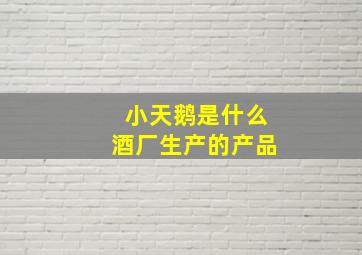 小天鹅是什么
酒厂生产的产品